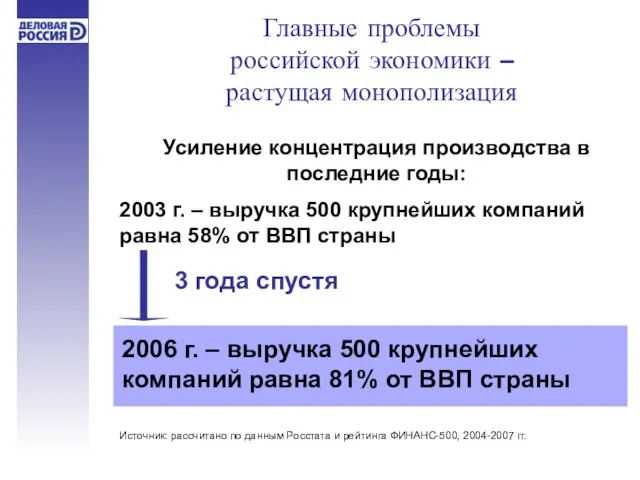 ДЕЛОВАЯ РОССИЯ

Главные проблемы российской экономики – растущая монополизация

Усиление концентрация производства в последние годы:

2003 г. – выручка 500 крупнейших компаний равна 58% от ВВП страны

3 года спустя

2006 г. – выручка 500 крупнейших компаний равна 81% от ВВП страны

Источник: рассчитано по данным Росстата и рейтинга ФИНАНС-500, 2004-2007 гг.